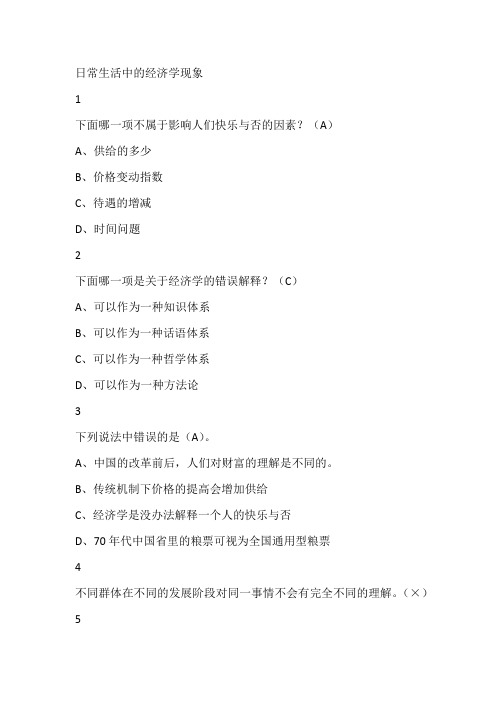 日常生活中的经济学现象

1

下面哪一项不属于影响人们快乐与否的因素？（A）

A、供给的多少

B、价格变动指数

C、待遇的增减

D、时间问题

2

下面哪一项是关于经济学的错误解释？（C）

A、可以作为一种知识体系

B、可以作为一种话语体系

C、可以作为一种哲学体系

D、可以作为一种方法论

3

下列说法中错误的是（A）。

A、中国的改革前后，人们对财富的理解是不同的。

B、传统机制下价格的提高会增加供给

C、经济学是没办法解释一个人的快乐与否

D、70年代中国省里的粮票可视为全国通用型粮票

4

不同群体在不同的发展阶段对同一事情不会有完全不同的理解。（×）

5